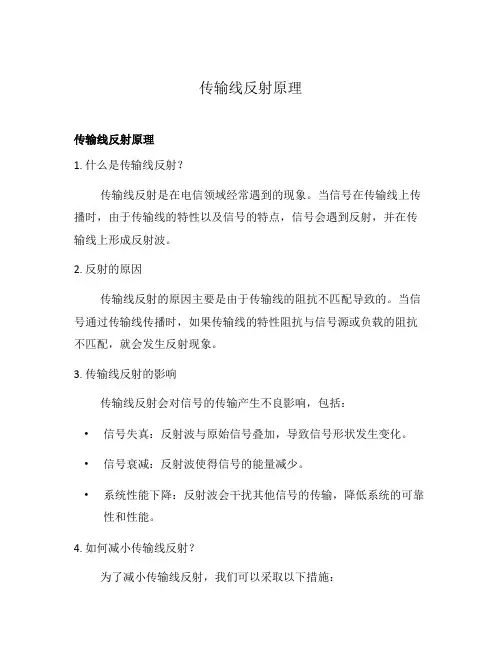 传输线反射原理

传输线反射原理

1. 什么是传输线反射？

传输线反射是在电信领域经常遇到的现象。当信号在传输线上传播时，由于传输线的特性以及信号的特点，信号会遇到反射，并在传输线上形成反射波。

2. 反射的原因

传输线反射的原因主要是由于传输线的阻抗不匹配导致的。当信号通过传输线传播时，如果传输线的特性阻抗与信号源或负载的阻抗不匹配，就会发生反射现象。

3. 传输线反射的影响

传输线反射会对信号的传输产生不良影响，包括：

• 信号失真：反射波与原始信号叠加，导致信号形状发生变化。

• 信号衰减：反射波使得信号的能量减少。

• 系统性能下降：反射波会干扰其他信号的传输，降低系统的可靠性和性能。

4. 如何减小传输线反射？

为了减小传输线反射，我们可以采取以下措施：